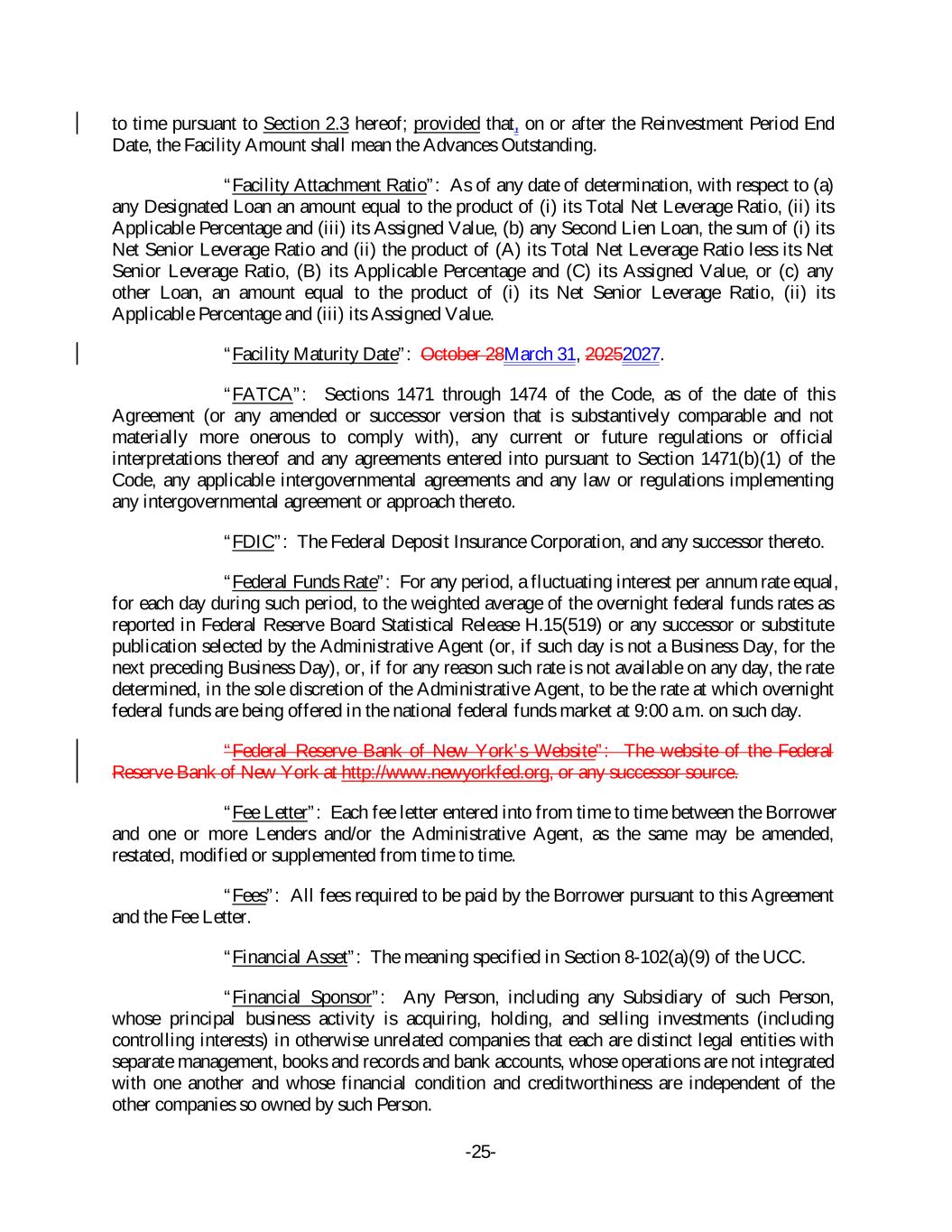 to time pursuant to Section 2.3 hereof; provided that, on or after the Reinvestment Period End Date, the Facility Amount shall mean the Advances Outstanding.

"Facility Attachment Ratio": As of any date of determination, with respect to (a) any Designated Loan an amount equal to the product of (i) its Total Net Leverage Ratio, (ii) its Applicable Percentage and (iii) its Assigned Value, (b) any Second Lien Loan, the sum of (i) its Net Senior Leverage Ratio and (ii) the product of (A) its Total Net Leverage Ratio less its Net Senior Leverage Ratio, (B) its Applicable Percentage and (C) its Assigned Value, or (c) any other Loan, an amount equal to the product of (i) its Net Senior Leverage Ratio, (ii) its Applicable Percentage and (iii) its Assigned Value.

"Facility Maturity Date": October 28March 31, 20252027.

"FATCA": Sections 1471 through 1474 of the Code, as of the date of this Agreement (or any amended or successor version that is substantively comparable and not materially more onerous to comply with), any current or future regulations or official interpretations thereof and any agreements entered into pursuant to Section 1471(b)(1) of the Code, any applicable intergovernmental agreements and any law or regulations implementing any intergovernmental agreement or approach thereto.

"FDIC": The Federal Deposit Insurance Corporation, and any successor thereto.

"Federal Funds Rate": For any period, a fluctuating interest per annum rate equal, for each day during such period, to the weighted average of the overnight federal funds rates as reported in Federal Reserve Board Statistical Release H.15(519) or any successor or substitute publication selected by the Administrative Agent (or, if such day is not a Business Day, for the next preceding Business Day), or, if for any reason such rate is not available on any day, the rate determined, in the sole discretion of the Administrative Agent, to be the rate at which overnight federal funds are being offered in the national federal funds market at 9:00 a.m. on such day.

"Federal Reserve Bank of New York's Website": The website of the Federal Reserve Bank of New York at http://www.newyorkfed.org, or any successor source.

"Fee Letter": Each fee letter entered into from time to time between the Borrower and one or more Lenders and/or the Administrative Agent, as the same may be amended, restated, modified or supplemented from time to time.

"Fees": All fees required to be paid by the Borrower pursuant to this Agreement and the Fee Letter.

"Financial Asset": The meaning specified in Section 8-102(a)(9) of the UCC.

"Financial Sponsor": Any Person, including any Subsidiary of such Person, whose principal business activity is acquiring, holding, and selling investments (including controlling interests) in otherwise unrelated companies that each are distinct legal entities with separate management, books and records and bank accounts, whose operations are not integrated with one another and whose financial condition and creditworthiness are independent of the other companies so owned by such Person.

-25-